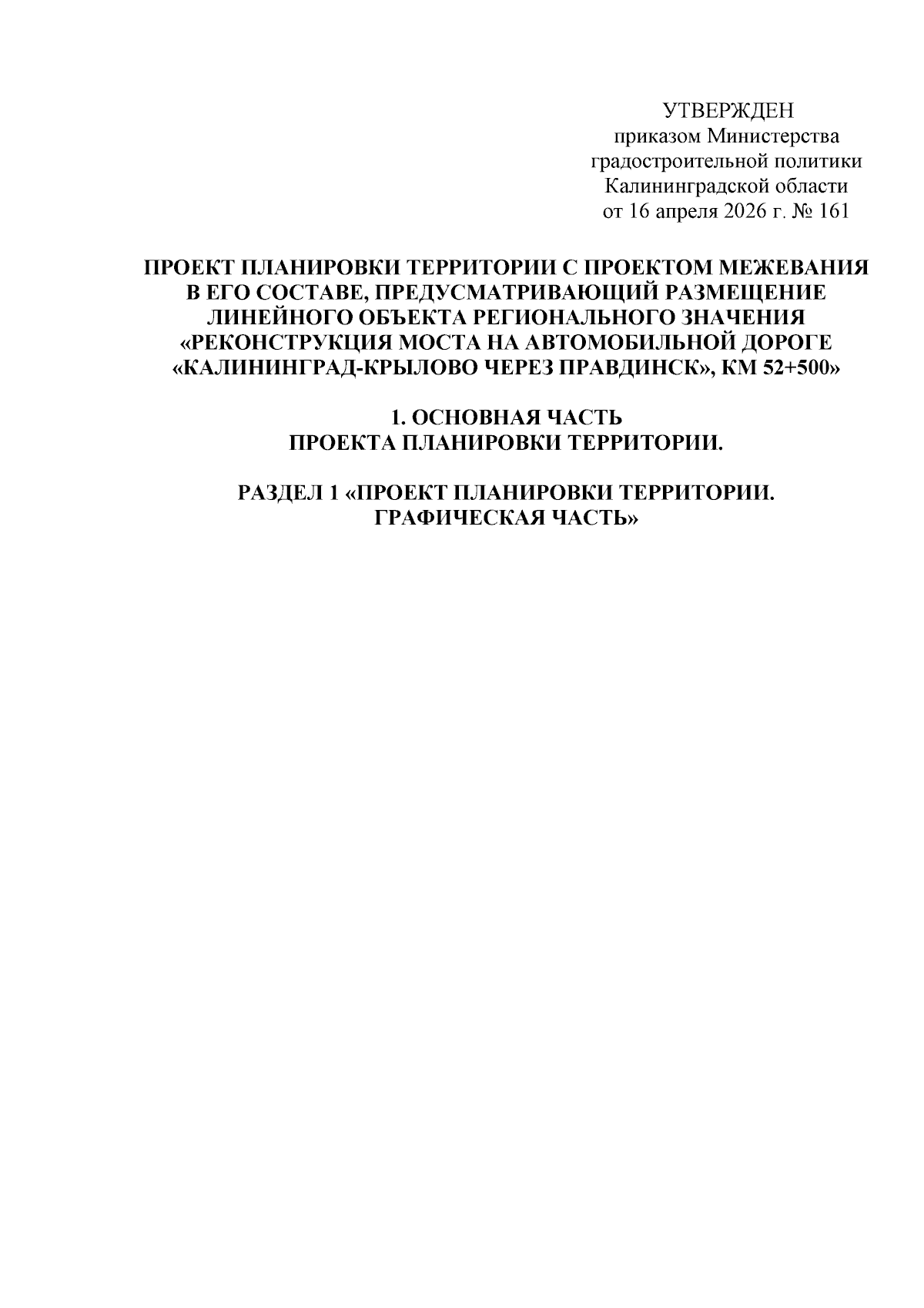 УТВЕРЖДЕН
приказом Министерства
градостроительной политики
Калининградской области
от 16 апреля 2026 г. № 161

ПРОЕКТ ПЛАНИРОВКИ ТЕРРИТОРИИ С ПРОЕКТОМ МЕЖЕВАНИЯ В ЕГО СОСТАВЕ, ПРЕДУСМАТРИВАЮЩИЙ РАЗМЕЩЕНИЕ ЛИНЕЙНОГО ОБЪЕКТА РЕГИОНАЛЬНОГО ЗНАЧЕНИЯ «РЕКОНСТРУКЦИЯ МОСТА НА АВТОМОБИЛЬНОЙ ДОРОГЕ «КАЛИНИНГРАД-КРЫЛОВО ЧЕРЕЗ ПРАВДИНСК», КМ 52+500»

1. ОСНОВНАЯ ЧАСТЬ
ПРОЕКТА ПЛАНИРОВКИ ТЕРРИТОРИИ.

РАЗДЕЛ 1 «ПРОЕКТ ПЛАНИРОВКИ ТЕРРИТОРИИ.
ГРАФИЧЕСКАЯ ЧАСТЬ»